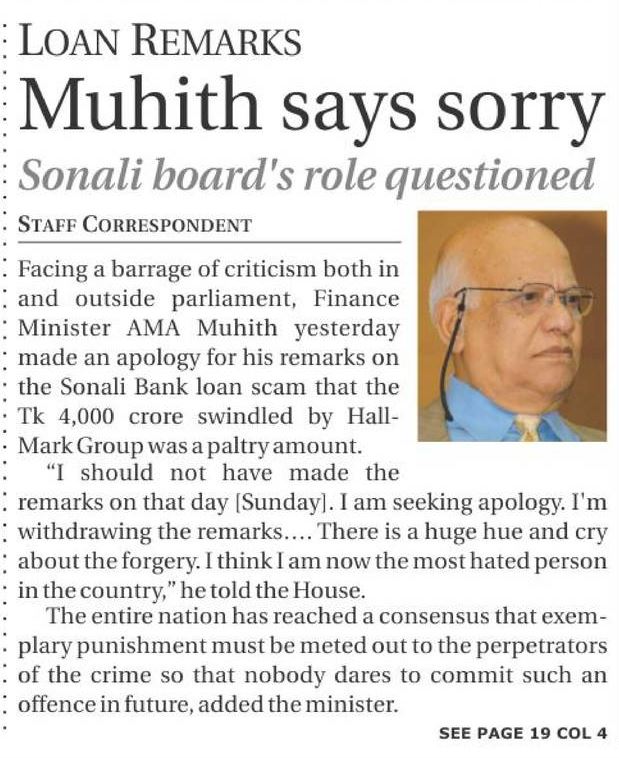 LOAN REMARKS

Muhith says sorry

Sonali board's role questioned

STAFF CORRESPONDENT

Facing a barrage of criticism both in and outside parliament, Finance Minister AMA Muhith yesterday made an apology for his remarks on the Sonali Bank loan scam that the Tk 4,000 crore swindled by Hall-Mark Group was a paltry amount.

"I should not have made the remarks on that day [Sunday]. I am seeking apology. I'm withdrawing the remarks.... There is a huge hue and cry about the forgery. I think I am now the most hated person in the country," he told the House.

The entire nation has reached a consensus that exemplary punishment must be meted out to the perpetrators of the crime so that nobody dares to commit such an offence in future, added the minister.

SEE PAGE 19 COL 4